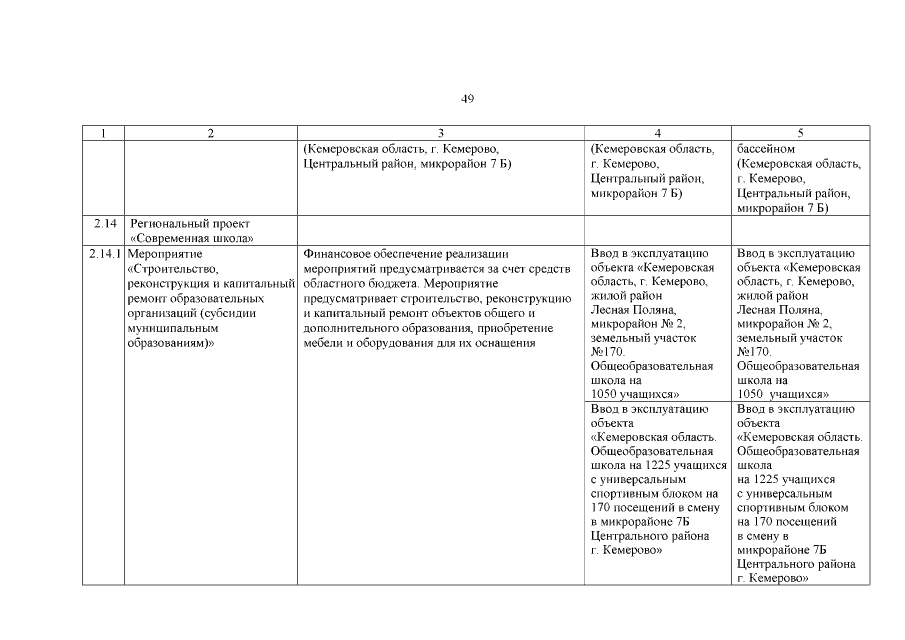 49

| 1 | 2 | 3 | 4 | 5 |
|---|---|---|---|---|
| | | (Кемеровская область, г. Кемерово, Центральный район, микрорайон 7 Б) | (Кемеровская область, г. Кемерово, Центральный район, микрорайон 7 Б) | бассейном (Кемеровская область, г. Кемерово, Центральный район, микрорайон 7 Б) |
| 2.14 | Региональный проект «Современная школа» | | | |
| 2.14.1 | Мероприятие «Строительство, реконструкция и капитальный ремонт образовательных организаций (субсидии муниципальным образованиям)» | Финансовое обеспечение реализации мероприятий предусматривается за счет средств областного бюджета. Мероприятие предусматривает строительство, реконструкцию и капитальный ремонт объектов общего и дополнительного образования, приобретение мебели и оборудования для их оснащения | Ввод в эксплуатацию объекта «Кемеровская область, г. Кемерово, жилой район Лесная Поляна, микрорайон № 2, земельный участок №170. Общеобразовательная школа на 1050 учащихся» | Ввод в эксплуатацию объекта «Кемеровская область, г. Кемерово, жилой район Лесная Поляна, микрорайон № 2, земельный участок №170. Общеобразовательная школа на 1050 учащихся» |
| | | | Ввод в эксплуатацию объекта «Кемеровская область. Общеобразовательная школа на 1225 учащихся с универсальным спортивным блоком на 170 посещений в смену в микрорайоне 7Б Центрального района г. Кемерово» | Ввод в эксплуатацию объекта «Кемеровская область. Общеобразовательная школа на 1225 учащихся с универсальным спортивным блоком на 170 посещений в смену в микрорайоне 7Б Центрального района г. Кемерово» |